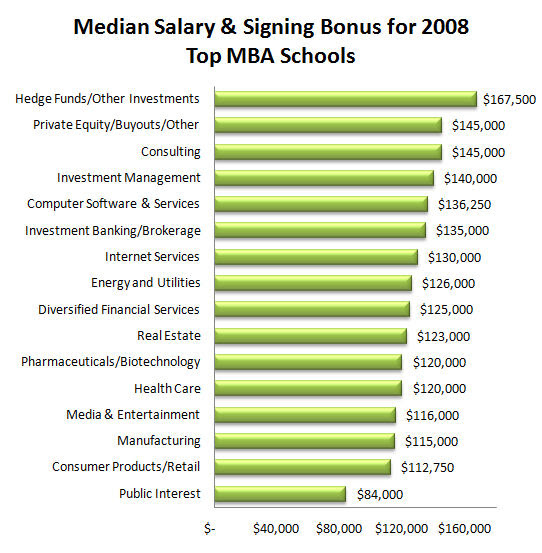 Median Salary & Signing Bonus for 2008
Top MBA Schools

Hedge Funds/Other Investments $167,500
Private Equity/Buyouts/Other $145,000
Consulting $145,000
Investment Management $140,000
Computer Software & Services $136,250
Investment Banking/Brokerage $135,000
Internet Services $130,000
Energy and Utilities $126,000
Diversified Financial Services $125,000
Real Estate $123,000
Pharmaceuticals/Biotechnology $120,000
Health Care $120,000
Media & Entertainment $116,000
Manufacturing $115,000
Consumer Products/Retail $112,750
Public Interest $84,000

$- $40,000 $80,000 $120,000 $160,000